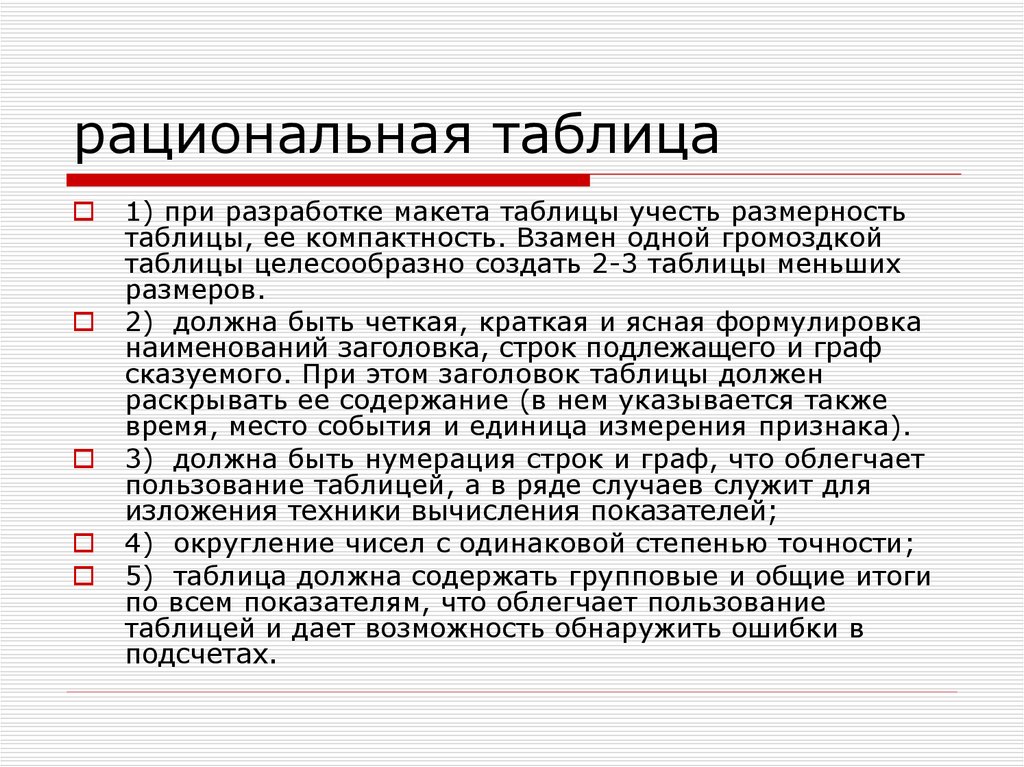 рациональная таблица

1) при разработке макета таблицы учесть размерность таблицы, ее компактность. Взамен одной громоздкой таблицы целесообразно создать 2-3 таблицы меньших размеров.

2) должна быть четкая, краткая и ясная формулировка наименований заголовка, строк подлежащего и граф сказуемого. При этом заголовок таблицы должен раскрывать ее содержание (в нем указывается также время, место события и единица измерения признака).

3) должна быть нумерация строк и граф, что облегчает пользование таблицей, а в ряде случаев служит для изложения техники вычисления показателей;

4) округление чисел с одинаковой степенью точности;

5) таблица должна содержать групповые и общие итоги по всем показателям, что облегчает пользование таблицей и дает возможность обнаружить ошибки в подсчетах.